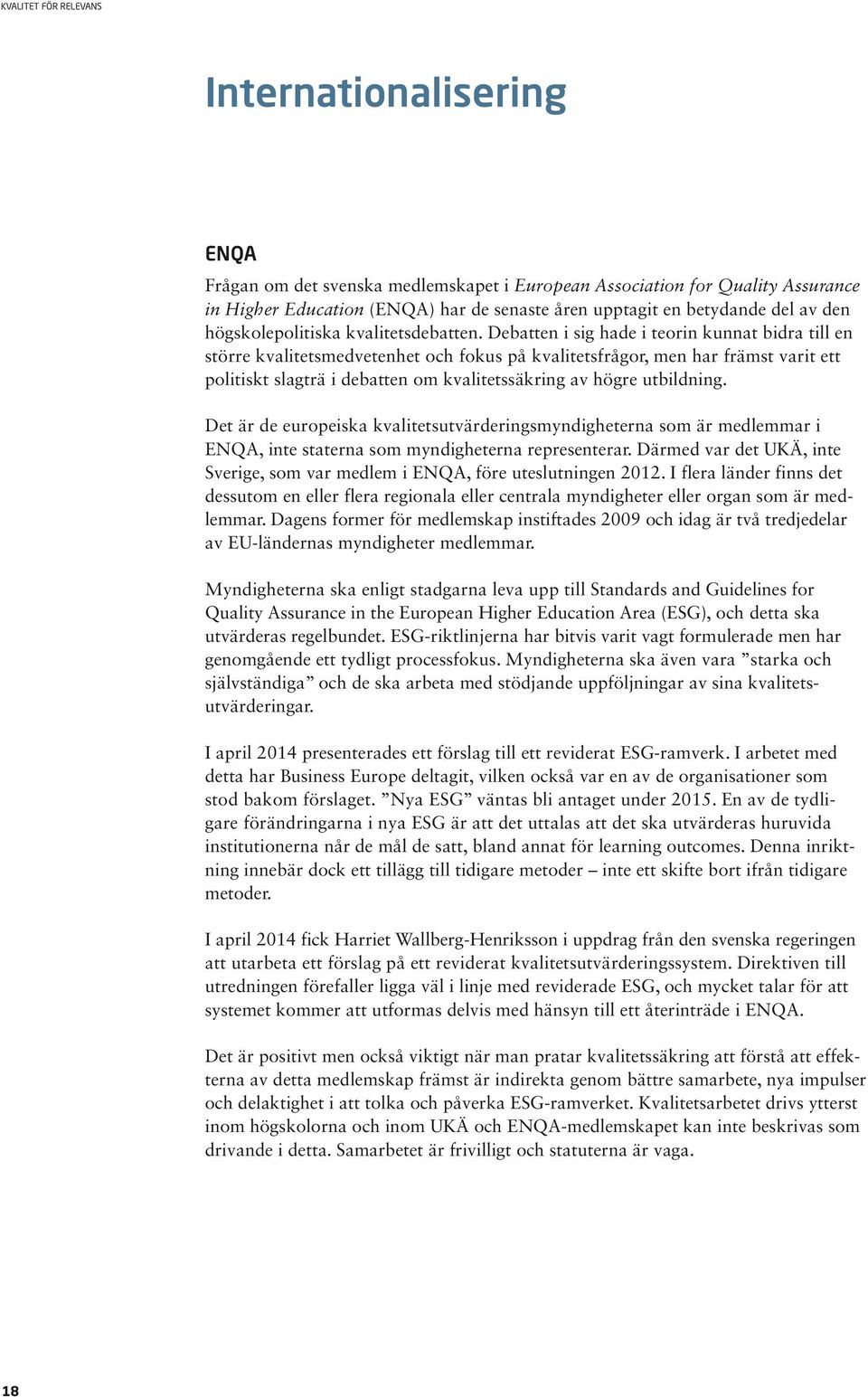 KVALITET FÖR RELEVANS

Internationalisering

ENQA

Frågan om det svenska medlemskapet i European Association for Quality Assurance in Higher Education (ENQA) har de senaste åren upptagit en betydande del av den högskolepolitiska kvalitetsdebatten. Debatten i sig hade i teorin kunnat bidra till en större kvalitetsmedvetenhet och fokus på kvalitetsfrågor, men har främst varit ett politiskt slagträ i debatten om kvalitetssäkring av högre utbildning.

Det är de europeiska kvalitetsutvärderingsmyndigheterna som är medlemmar i ENQA, inte staterna som myndigheterna representerar. Därmed var det UKÄ, inte Sverige, som var medlem i ENQA, före uteslutningen 2012. I flera länder finns det dessutom en eller flera regionala eller centrala myndigheter eller organ som är medlemmar. Dagens former för medlemskap instiftades 2009 och idag är två tredjedelar av EU-ländernas myndigheter medlemmar.

Myndigheterna ska enligt stadgarna leva upp till Standards and Guidelines for Quality Assurance in the European Higher Education Area (ESG), och detta ska utvärderas regelbundet. ESG-riktlinjerna har bitvis varit vagt formulerade men har genomgående ett tydligt processfokus. Myndigheterna ska även vara ”starka och självständiga” och de ska arbeta med stödjande uppföljningar av sina kvalitetsutvärderingar.

I april 2014 presenterades ett förslag till ett reviderat ESG-ramverk. I arbetet med detta har Business Europe deltagit, vilken också var en av de organisationer som stod bakom förslaget. ”Nya ESG” väntas bli antaget under 2015. En av de tydligare förändringarna i nya ESG är att det uttalas att det ska utvärderas huruvida institutionerna når de mål de satt, bland annat för learning outcomes. Denna inriktning innebär dock ett tillägg till tidigare metoder – inte ett skifte bort ifrån tidigare metoder.

I april 2014 fick Harriet Wallberg-Henriksson i uppdrag från den svenska regeringen att utarbeta ett förslag på ett reviderat kvalitetsutvärderingssystem. Direktiven till utredningen förefaller ligga väl i linje med reviderade ESG, och mycket talar för att systemet kommer att utformas delvis med hänsyn till ett återinträde i ENQA.

Det är positivt men också viktigt när man pratar kvalitetssäkring att förstå att effekterna av detta medlemskap främst är indirekta genom bättre samarbete, nya impulser och delaktighet i att tolka och påverka ESG-ramverket. Kvalitetsarbetet drivs ytterst inom högskolorna och inom UKÄ och ENQA-medlemskapet kan inte beskrivas som drivande i detta. Samarbetet är frivilligt och statuterna är vaga.

18